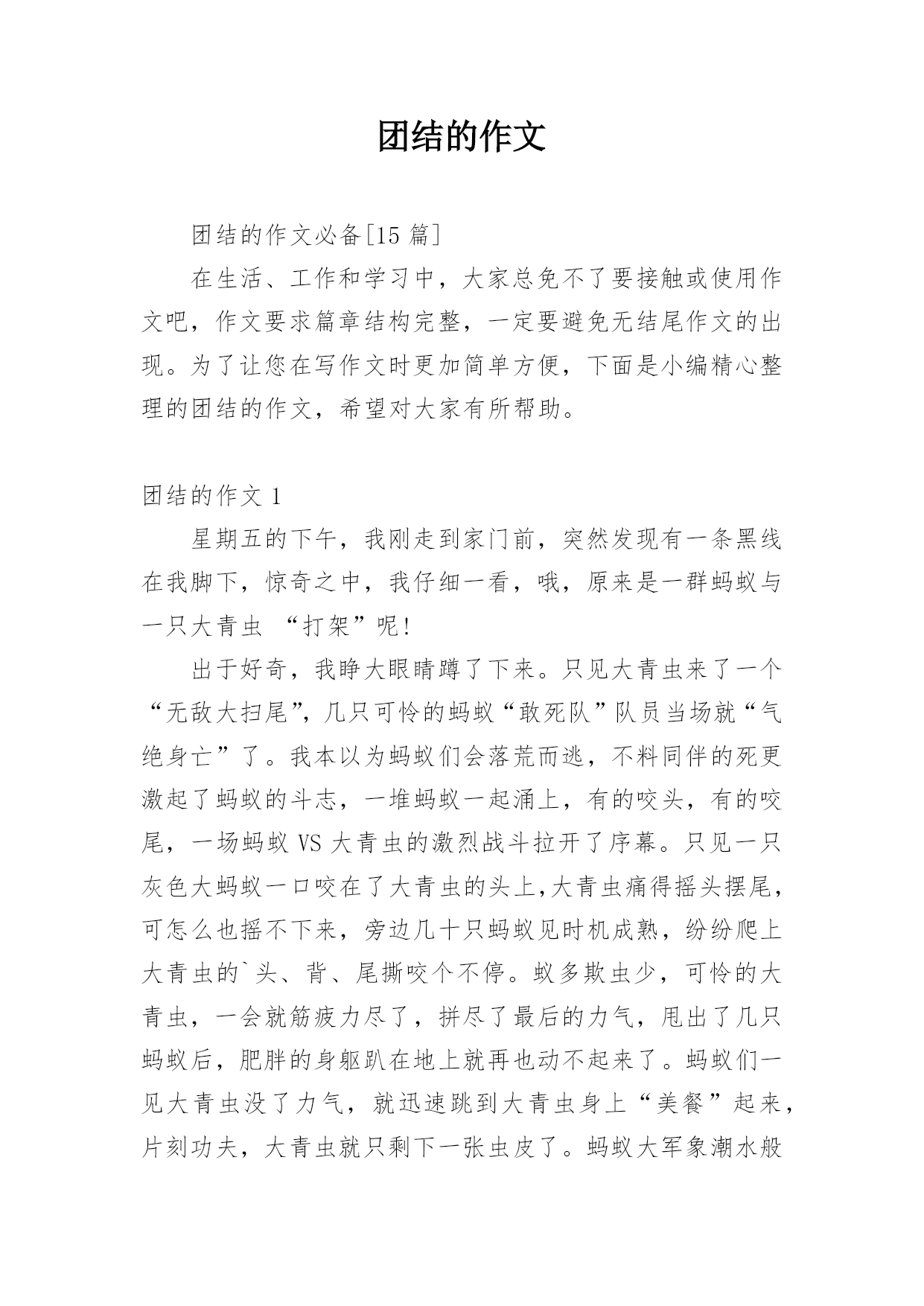 团结的作文

团结的作文必备[15 篇]

在生活、工作和学习中，大家总免不了要接触或使用作文吧，作文要求篇章结构完整，一定要避免无结尾作文的出现。为了让您在写作文时更加简单方便，下面是小编精心整理的团结的作文，希望对大家有所帮助。

团结的作文 1

星期五的下午，我刚走到家门前，突然发现有一条黑线在我脚下，惊奇之中，我仔细一看，哦，原来是一群蚂蚁与一只大青虫 “打架”呢!

出于好奇，我睁大眼睛蹲了下来。只见大青虫来了一个“无敌大扫尾”，几只可怜的蚂蚁“敢死队”队员当场就“气绝身亡”了。我本以为蚂蚁们会落荒而逃，不料同伴的死更激起了蚂蚁的斗志，一堆蚂蚁一起涌上，有的咬头，有的咬尾，一场蚂蚁 VS 大青虫的激烈战斗拉开了序幕。只见一只灰色大蚂蚁一口咬在了大青虫的头上,大青虫痛得摇头摆尾，可怎么也摇不下来，旁边几十只蚂蚁见时机成熟，纷纷爬上大青虫的`头、背、尾撕咬个不停。蚁多欺虫少，可怜的大青虫，一会就筋疲力尽了，拼尽了最后的力气，甩出了几只蚂蚁后，肥胖的身躯趴在地上就再也动不起来了。蚂蚁们一见大青虫没了力气，就迅速跳到大青虫身上“美餐”起来，片刻功夫，大青虫就只剩下一张虫皮了。蚂蚁大军象潮水般